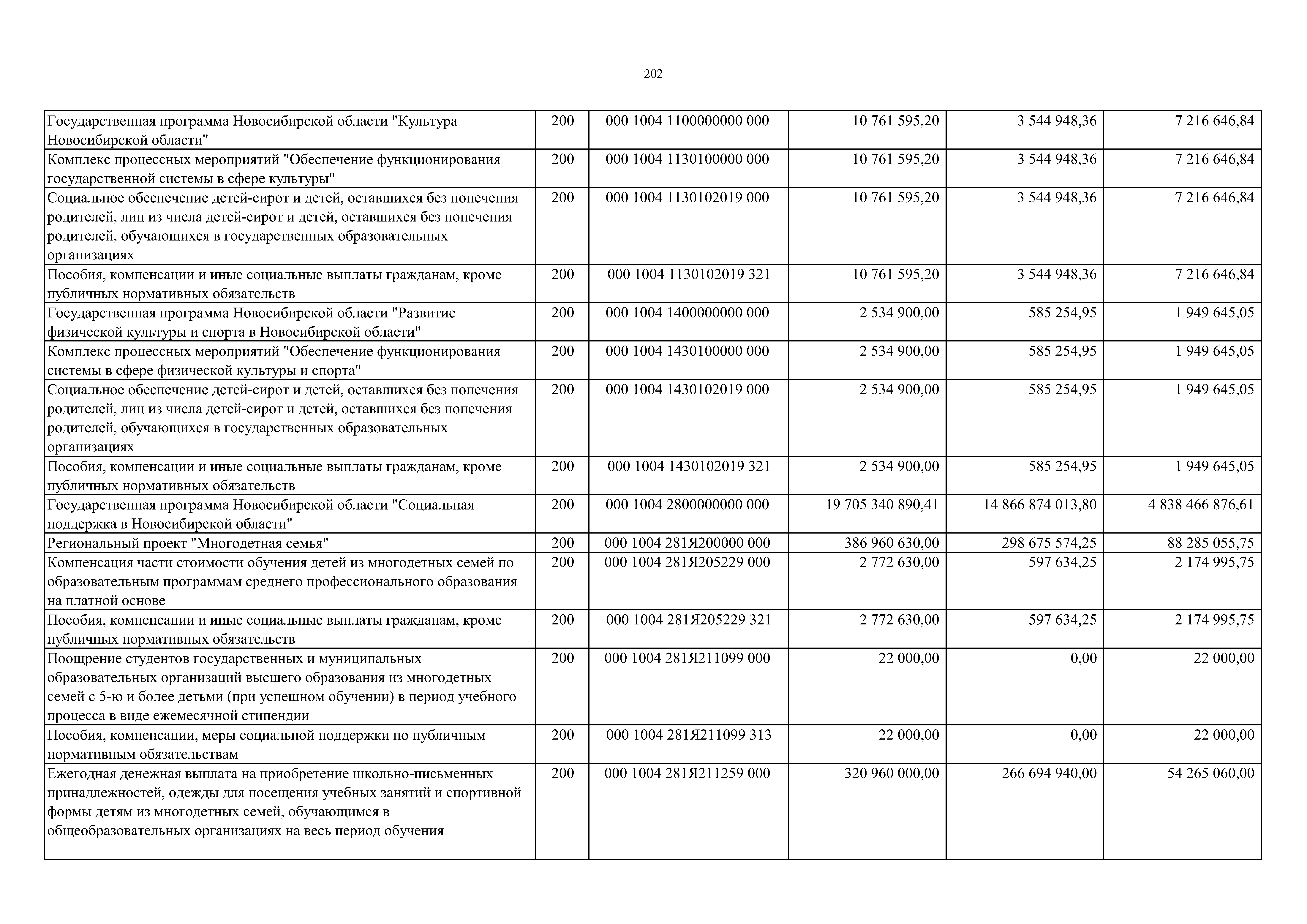 202

| | | | | | |
|---|---|---|---|---|---|
| Государственная программа Новосибирской области "Культура Новосибирской области" | 200 | 000 1004 1100000000 000 | 10 761 595,20 | 3 544 948,36 | 7 216 646,84 |
| Комплекс процессных мероприятий "Обеспечение функционирования государственной системы в сфере культуры" | 200 | 000 1004 1130100000 000 | 10 761 595,20 | 3 544 948,36 | 7 216 646,84 |
| Социальное обеспечение детей-сирот и детей, оставшихся без попечения родителей, лиц из числа детей-сирот и детей, оставшихся без попечения родителей, обучающихся в государственных образовательных организациях | 200 | 000 1004 1130102019 000 | 10 761 595,20 | 3 544 948,36 | 7 216 646,84 |
| Пособия, компенсации и иные социальные выплаты гражданам, кроме публичных нормативных обязательств | 200 | 000 1004 1130102019 321 | 10 761 595,20 | 3 544 948,36 | 7 216 646,84 |
| Государственная программа Новосибирской области "Развитие физической культуры и спорта в Новосибирской области" | 200 | 000 1004 1400000000 000 | 2 534 900,00 | 585 254,95 | 1 949 645,05 |
| Комплекс процессных мероприятий "Обеспечение функционирования системы в сфере физической культуры и спорта" | 200 | 000 1004 1430100000 000 | 2 534 900,00 | 585 254,95 | 1 949 645,05 |
| Социальное обеспечение детей-сирот и детей, оставшихся без попечения родителей, лиц из числа детей-сирот и детей, оставшихся без попечения родителей, обучающихся в государственных образовательных организациях | 200 | 000 1004 1430102019 000 | 2 534 900,00 | 585 254,95 | 1 949 645,05 |
| Пособия, компенсации и иные социальные выплаты гражданам, кроме публичных нормативных обязательств | 200 | 000 1004 1430102019 321 | 2 534 900,00 | 585 254,95 | 1 949 645,05 |
| Государственная программа Новосибирской области "Социальная поддержка в Новосибирской области" | 200 | 000 1004 2800000000 000 | 19 705 340 890,41 | 14 866 874 013,80 | 4 838 466 876,61 |
| Региональный проект "Многодетная семья" | 200 | 000 1004 281Я200000 000 | 386 960 630,00 | 298 675 574,25 | 88 285 055,75 |
| Компенсация части стоимости обучения детей из многодетных семей по образовательным программам среднего профессионального образования на платной основе | 200 | 000 1004 281Я205229 000 | 2 772 630,00 | 597 634,25 | 2 174 995,75 |
| Пособия, компенсации и иные социальные выплаты гражданам, кроме публичных нормативных обязательств | 200 | 000 1004 281Я205229 321 | 2 772 630,00 | 597 634,25 | 2 174 995,75 |
| Поощрение студентов государственных и муниципальных образовательных организаций высшего образования из многодетных семей с 5-ю и более детьми (при успешном обучении) в период учебного процесса в виде ежемесячной стипендии | 200 | 000 1004 281Я211099 000 | 22 000,00 | 0,00 | 22 000,00 |
| Пособия, компенсации, меры социальной поддержки по публичным нормативным обязательствам | 200 | 000 1004 281Я211099 313 | 22 000,00 | 0,00 | 22 000,00 |
| Ежегодная денежная выплата на приобретение школьно-письменных принадлежностей, одежды для посещения учебных занятий и спортивной формы детям из многодетных семей, обучающимся в общеобразовательных организациях на весь период обучения | 200 | 000 1004 281Я211259 000 | 320 960 000,00 | 266 694 940,00 | 54 265 060,00 |